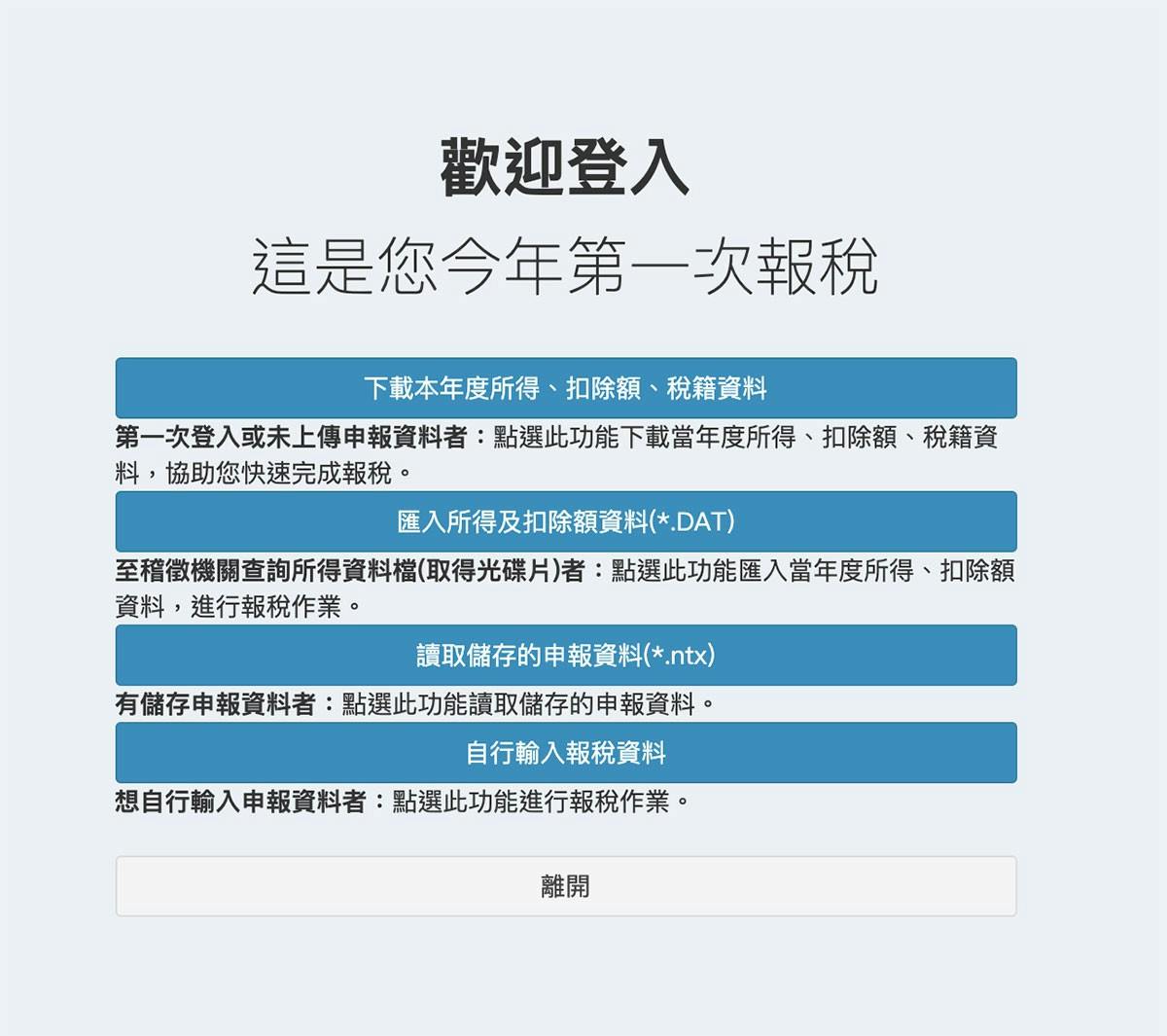 歡迎登入

這是您今年第一次報稅

下載本年度所得、扣除額、稅籍資料

第一次登入或未上傳申報資料者：點選此功能下載當年度所得、扣除額、稅籍資料，協助您快速完成報稅。

匯入所得及扣除額資料(*.DAT)

至稽徵機關查詢所得資料檔(取得光碟片)者：點選此功能匯入當年度所得、扣除額資料，進行報稅作業。

讀取儲存的申報資料(*.ntx)

有儲存申報資料者：點選此功能讀取儲存的申報資料。

自行輸入報稅資料

想自行輸入申報資料者：點選此功能進行報稅作業。

離開